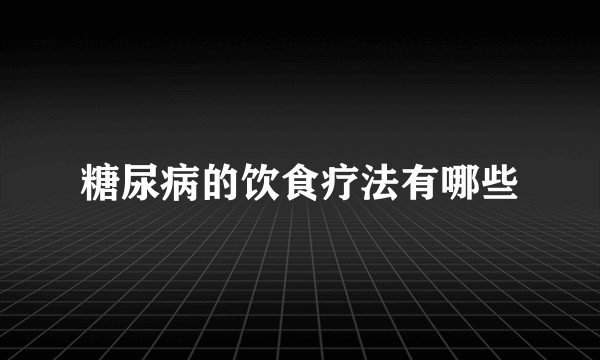 糖尿病的饮食疗法有哪些